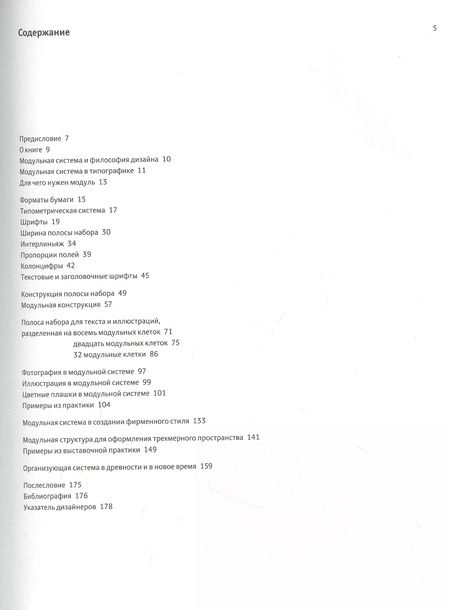 Содержание

5

Предисловие 7
О книге 9
Модульная система и философия дизайна 10
Модульная система в типографике 11
Для чего нужен модуль 13

Форматы бумаги 15
Типометрическая система 17
Шрифты 19
Ширина полосы набора 30
Интерлиньяж 34
Пропорции полей 39
Колонцифры 42
Текстовые и заголовочные шрифты 45

Конструкция полосы набора 49
Модульная конструкция 57

Полоса набора для текста и иллюстраций, разделенная на восемь модульных клеток 71
двадцать модульных клеток 75
32 модульные клетки 86

Фотография в модульной системе 97
Иллюстрация в модульной системе 99
Цветные плашки в модульной системе 101
Примеры из практики 104

Модульная система в создании фирменного стиля 133

Модульная структура для оформления трехмерного пространства 141
Примеры из выставочной практики 149

Организующая система в древности и в новое время 159

Послесловие 175
Библиография 176
Указатель дизайнеров 178